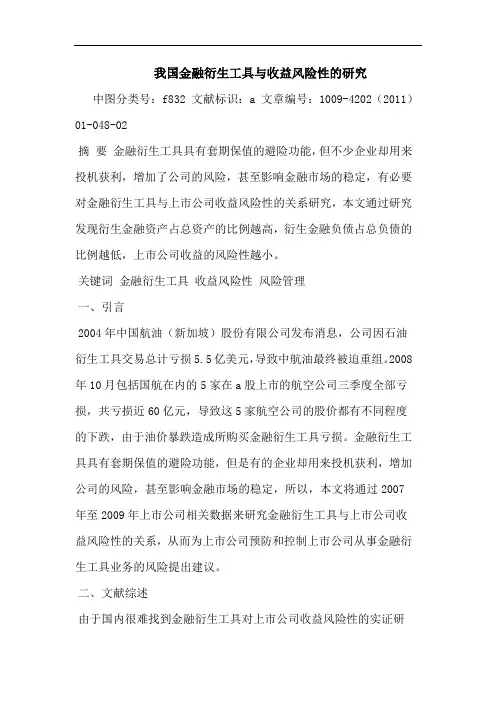 我国金融衍生工具与收益风险性的研究

中图分类号：f832 文献标识：a 文章编号：1009-4202（2011）01-048-02

摘 要 金融衍生工具具有套期保值的避险功能，但不少企业却用来投机获利，增加了公司的风险，甚至影响金融市场的稳定，有必要对金融衍生工具与上市公司收益风险性的关系研究，本文通过研究发现衍生金融资产占总资产的比例越高，衍生金融负债占总负债的比例越低，上市公司收益的风险性越小。

关键词 金融衍生工具 收益风险性 风险管理

一、引言

2004年中国航油（新加坡）股份有限公司发布消息，公司因石油衍生工具交易总计亏损5.5亿美元，导致中航油最终被迫重组。2008年10月包括国航在内的5家在a股上市的航空公司三季度全部亏损，共亏损近60亿元，导致这5家航空公司的股价都有不同程度的下跌，由于油价暴跌造成所购买金融衍生工具亏损。金融衍生工具具有套期保值的避险功能，但是有的企业却用来投机获利，增加公司的风险，甚至影响金融市场的稳定，所以，本文将通过2007年至2009年上市公司相关数据来研究金融衍生工具与上市公司收益风险性的关系，从而为上市公司预防和控制上市公司从事金融衍生工具业务的风险提出建议。

二、文献综述

由于国内很难找到金融衍生工具对上市公司收益风险性的实证研